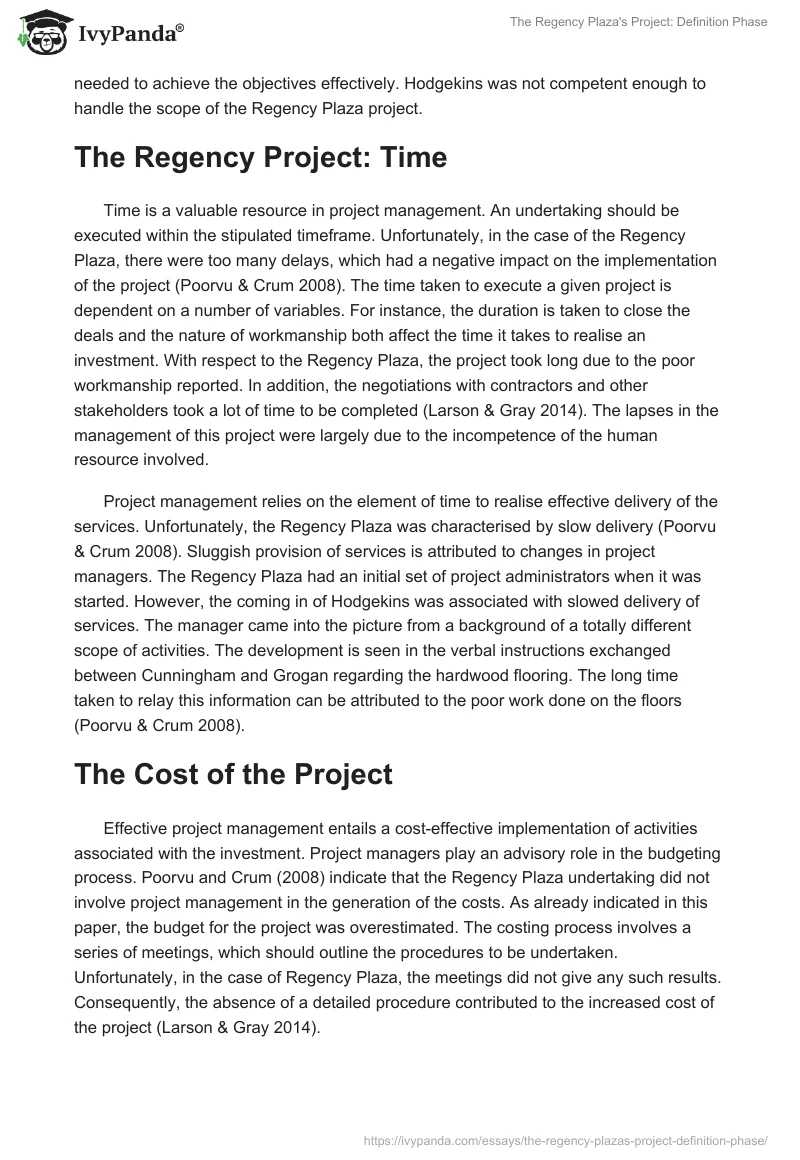 IvyPanda®

The Regency Plaza's Project: Definition Phase

needed to achieve the objectives effectively. Hodgekins was not competent enough to handle the scope of the Regency Plaza project.

The Regency Project: Time

Time is a valuable resource in project management. An undertaking should be executed within the stipulated timeframe. Unfortunately, in the case of the Regency Plaza, there were too many delays, which had a negative impact on the implementation of the project (Poorvu & Crum 2008). The time taken to execute a given project is dependent on a number of variables. For instance, the duration is taken to close the deals and the nature of workmanship both affect the time it takes to realise an investment. With respect to the Regency Plaza, the project took long due to the poor workmanship reported. In addition, the negotiations with contractors and other stakeholders took a lot of time to be completed (Larson & Gray 2014). The lapses in the management of this project were largely due to the incompetence of the human resource involved.

Project management relies on the element of time to realise effective delivery of the services. Unfortunately, the Regency Plaza was characterised by slow delivery (Poorvu & Crum 2008). Sluggish provision of services is attributed to changes in project managers. The Regency Plaza had an initial set of project administrators when it was started. However, the coming in of Hodgekins was associated with slowed delivery of services. The manager came into the picture from a background of a totally different scope of activities. The development is seen in the verbal instructions exchanged between Cunningham and Grogan regarding the hardwood flooring. The long time taken to relay this information can be attributed to the poor work done on the floors (Poorvu & Crum 2008).

The Cost of the Project

Effective project management entails a cost-effective implementation of activities associated with the investment. Project managers play an advisory role in the budgeting process. Poorvu and Crum (2008) indicate that the Regency Plaza undertaking did not involve project management in the generation of the costs. As already indicated in this paper, the budget for the project was overestimated. The costing process involves a series of meetings, which should outline the procedures to be undertaken. Unfortunately, in the case of Regency Plaza, the meetings did not give any such results. Consequently, the absence of a detailed procedure contributed to the increased cost of the project (Larson & Gray 2014).

https://ivypanda.com/essays/the-regency-plazas-project-definition-phase/